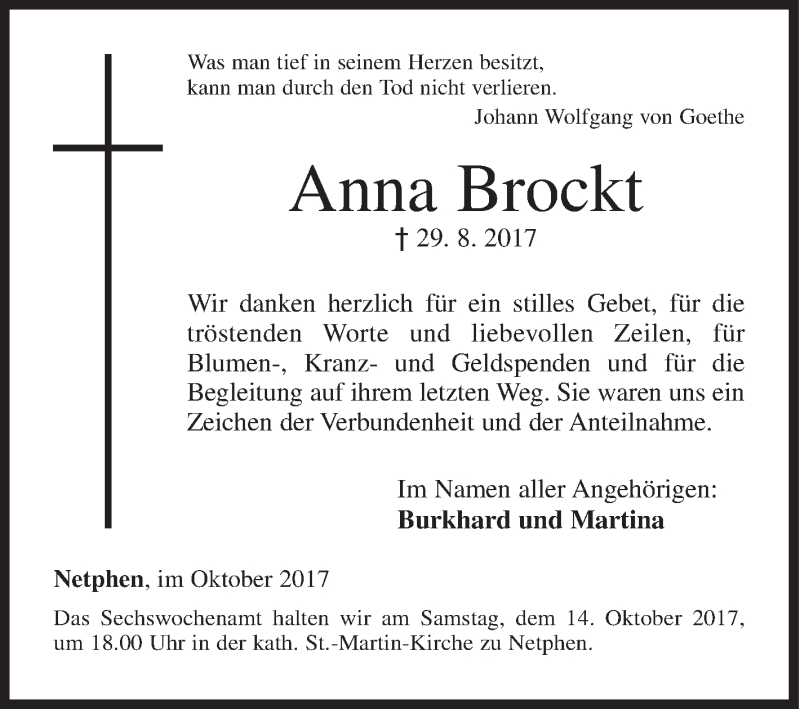 Was man tief in seinem Herzen besitzt,
kann man durch den Tod nicht verlieren.
Johann Wolfgang von Goethe

Anna Brockt
† 29. 8. 2017

Wir danken herzlich für ein stilles Gebet, für die tröstenden Worte und liebevollen Zeilen, für Blumen-, Kranz- und Geldspenden und für die Begleitung auf ihrem letzten Weg. Sie waren uns ein Zeichen der Verbundenheit und der Anteilnahme.

Im Namen aller Angehörigen:
Burkhard und Martina

Netphen, im Oktober 2017

Das Sechswochenamt halten wir am Samstag, dem 14. Oktober 2017, um 18.00 Uhr in der kath. St.-Martin-Kirche zu Netphen.